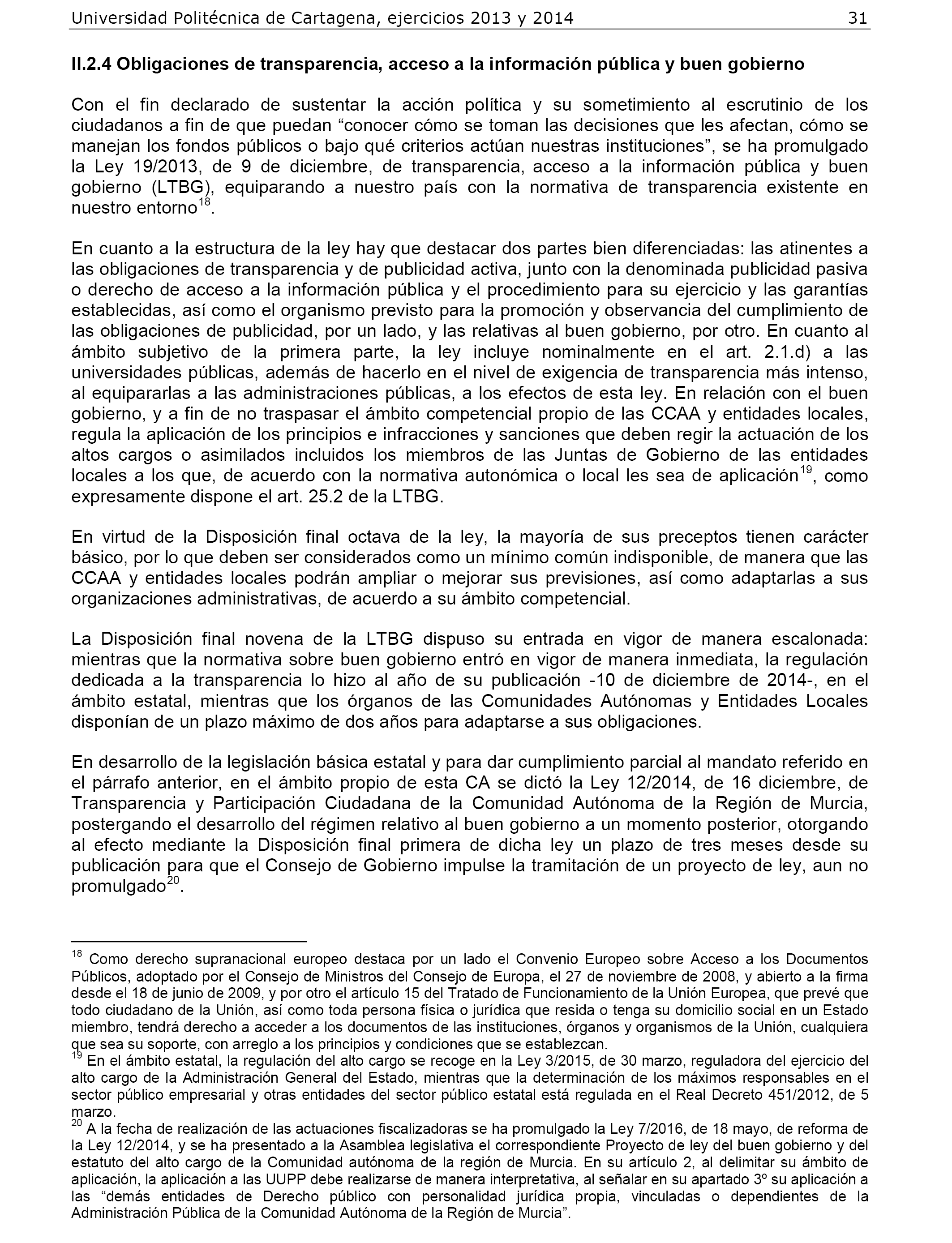 Universidad Politécnica de Cartagena, ejercicios 2013 y 2014 31

II.2.4 Obligaciones de transparencia, acceso a la información pública y buen gobierno

Con el fin declarado de sustentar la acción política y su sometimiento al escrutinio de los ciudadanos a fin de que puedan “conocer cómo se toman las decisiones que les afectan, cómo se manejan los fondos públicos o bajo qué criterios actúan nuestras instituciones”, se ha promulgado la Ley 19/2013, de 9 de diciembre, de transparencia, acceso a la información pública y buen gobierno (LTBG), equiparando a nuestro país con la normativa de transparencia existente en nuestro entorno$^{18}$.

En cuanto a la estructura de la ley hay que destacar dos partes bien diferenciadas: las atinentes a las obligaciones de transparencia y de publicidad activa, junto con la denominada publicidad pasiva o derecho de acceso a la información pública y el procedimiento para su ejercicio y las garantías establecidas, así como el organismo previsto para la promoción y observancia del cumplimiento de las obligaciones de publicidad, por un lado, y las relativas al buen gobierno, por otro. En cuanto al ámbito subjetivo de la primera parte, la ley incluye nominalmente en el art. 2.1.d) a las universidades públicas, además de hacerlo en el nivel de exigencia de transparencia más intenso, al equipararlas a las administraciones públicas, a los efectos de esta ley. En relación con el buen gobierno, y a fin de no traspasar el ámbito competencial propio de las CCAA y entidades locales, regula la aplicación de los principios e infracciones y sanciones que deben regir la actuación de los altos cargos o asimilados incluidos los miembros de las Juntas de Gobierno de las entidades locales a los que, de acuerdo con la normativa autonómica o local les sea de aplicación$^{19}$, como expresamente dispone el art. 25.2 de la LTBG.

En virtud de la Disposición final octava de la ley, la mayoría de sus preceptos tienen carácter básico, por lo que deben ser considerados como un mínimo común indisponible, de manera que las CCAA y entidades locales podrán ampliar o mejorar sus previsiones, así como adaptarlas a sus organizaciones administrativas, de acuerdo a su ámbito competencial.

La Disposición final novena de la LTBG dispuso su entrada en vigor de manera escalonada: mientras que la normativa sobre buen gobierno entró en vigor de manera inmediata, la regulación dedicada a la transparencia lo hizo al año de su publicación -10 de diciembre de 2014-, en el ámbito estatal, mientras que los órganos de las Comunidades Autónomas y Entidades Locales disponían de un plazo máximo de dos años para adaptarse a sus obligaciones.

En desarrollo de la legislación básica estatal y para dar cumplimiento parcial al mandato referido en el párrafo anterior, en el ámbito propio de esta CA se dictó la Ley 12/2014, de 16 diciembre, de Transparencia y Participación Ciudadana de la Comunidad Autónoma de la Región de Murcia, postergando el desarrollo del régimen relativo al buen gobierno a un momento posterior, otorgando al efecto mediante la Disposición final primera de dicha ley un plazo de tres meses desde su publicación para que el Consejo de Gobierno impulse la tramitación de un proyecto de ley, aun no promulgado$^{20}$.

$^{18}$ Como derecho supranacional europeo destaca por un lado el Convenio Europeo sobre Acceso a los Documentos Públicos, adoptado por el Consejo de Ministros del Consejo de Europa, el 27 de noviembre de 2008, y abierto a la firma desde el 18 de junio de 2009, y por otro el artículo 15 del Tratado de Funcionamiento de la Unión Europea, que prevé que todo ciudadano de la Unión, así como toda persona física o jurídica que resida o tenga su domicilio social en un Estado miembro, tendrá derecho a acceder a los documentos de las instituciones, órganos y organismos de la Unión, cualquiera que sea su soporte, con arreglo a los principios y condiciones que se establezcan.
$^{19}$ En el ámbito estatal, la regulación del alto cargo se recoge en la Ley 3/2015, de 30 marzo, reguladora del ejercicio del alto cargo de la Administración General del Estado, mientras que la determinación de los máximos responsables en el sector público empresarial y otras entidades del sector público estatal está regulada en el Real Decreto 451/2012, de 5 marzo.
$^{20}$ A la fecha de realización de las actuaciones fiscalizadoras se ha promulgado la Ley 7/2016, de 18 mayo, de reforma de la Ley 12/2014, y se ha presentado a la Asamblea legislativa el correspondiente Proyecto de ley del buen gobierno y del estatuto del alto cargo de la Comunidad autónoma de la región de Murcia. En su artículo 2, al delimitar su ámbito de aplicación, la aplicación a las UUPP debe realizarse de manera interpretativa, al señalar en su apartado 3º su aplicación a las “demás entidades de Derecho público con personalidad jurídica propia, vinculadas o dependientes de la Administración Pública de la Comunidad Autónoma de la Región de Murcia”.